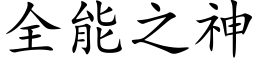 全能之神